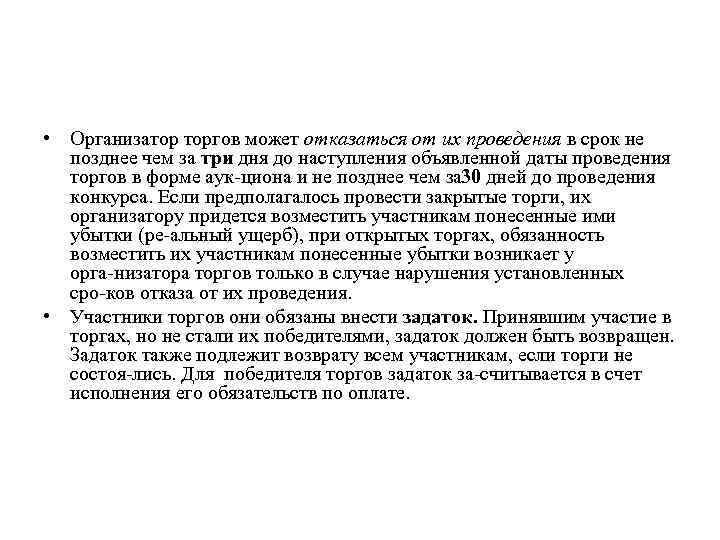 • Организатор торгов может отказаться от их проведения в срок не позднее чем за три дня до наступления объявленной даты проведения торгов в форме аук-циона и не позднее чем за30 дней до проведения конкурса. Если предполагалось провести закрытые торги, их организатору придется возместить участникам понесенные ими убытки (ре-альный ущерб), при открытых торгах, обязанность возместить их участникам понесенные убытки возникает у орга-низатора торгов только в случае нарушения установленных сро-ков отказа от их проведения.

• Участники торгов они обязаны внести задаток. Принявшим участие в торгах, но не стали их победителями, задаток должен быть возвращен. Задаток также подлежит возврату всем участникам, если торги не состоя-лись. Для победителя торгов задаток за-считывается в счет исполнения его обязательств по оплате.